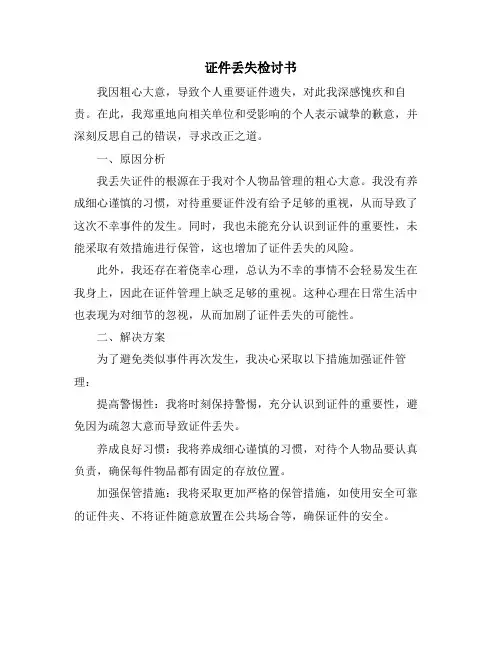 证件丢失检讨书

我因粗心大意，导致个人重要证件遗失，对此我深感愧疚和自责。在此，我郑重地向相关单位和受影响的个人表示诚挚的歉意，并深刻反思自己的错误，寻求改正之道。

一、原因分析

我丢失证件的根源在于我对个人物品管理的粗心大意。我没有养成细心谨慎的习惯，对待重要证件没有给予足够的重视，从而导致了这次不幸事件的发生。同时，我也未能充分认识到证件的重要性，未能采取有效措施进行保管，这也增加了证件丢失的风险。

此外，我还存在着侥幸心理，总认为不幸的事情不会轻易发生在我身上，因此在证件管理上缺乏足够的重视。这种心理在日常生活中也表现为对细节的忽视，从而加剧了证件丢失的可能性。

二、解决方案

为了避免类似事件再次发生，我决心采取以下措施加强证件管理：

提高警惕性：我将时刻保持警惕，充分认识到证件的重要性，避免因为疏忽大意而导致证件丢失。

养成良好习惯：我将养成细心谨慎的习惯，对待个人物品要认真负责，确保每件物品都有固定的存放位置。

加强保管措施：我将采取更加严格的保管措施，如使用安全可靠的证件夹、不将证件随意放置在公共场合等，确保证件的安全。